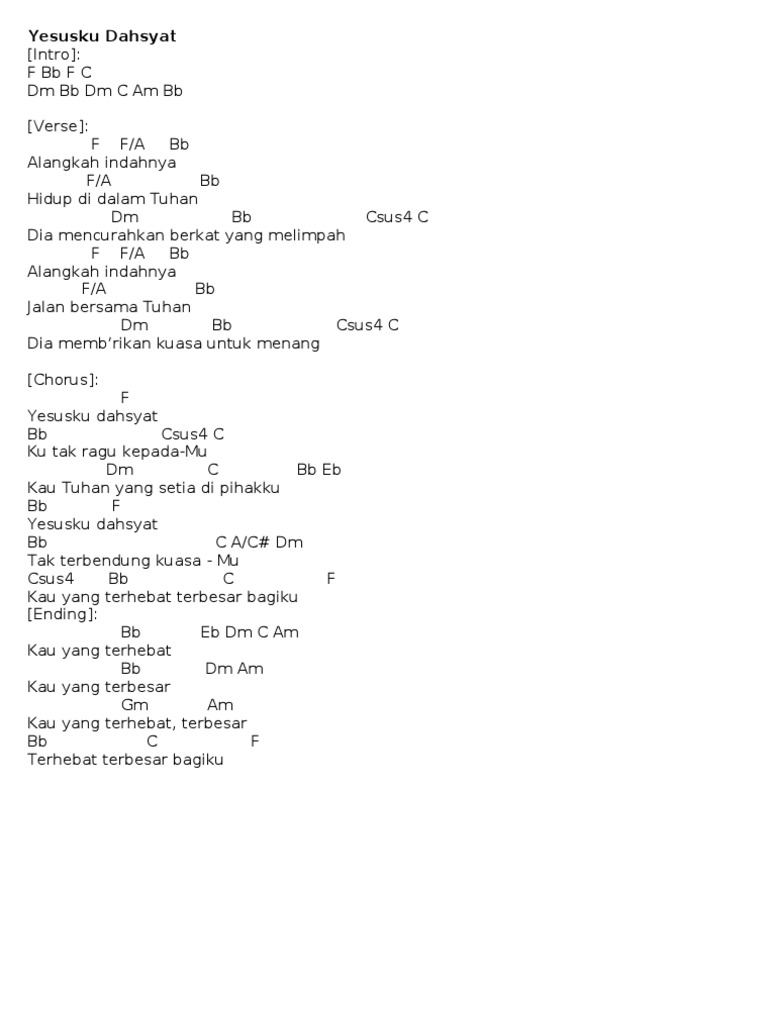 Yesusku Dahsyat
[Intro]:
F Bb F C
Dm Bb Dm C Am Bb

[Verse]:
F F/A Bb
Alangkah indahnya
F/A Bb
Hidup di dalam Tuhan
Dm Bb Csus4 C
Dia mencurahkan berkat yang melimpah
F F/A Bb
Alangkah indahnya
F/A Bb
Jalan bersama Tuhan
Dm Bb Csus4 C
Dia memb'rikan kuasa untuk menang

[Chorus]:
F
Yesusku dahsyat
Bb Csus4 C
Ku tak ragu kepada-Mu
Dm C Bb Eb
Kau Tuhan yang setia di pihakku
Bb F
Yesusku dahsyat
Bb C A/C# Dm
Tak terbendung kuasa - Mu
Csus4 Bb C F
Kau yang terhebat terbesar bagiku
[Ending]:
Bb Eb Dm C Am
Kau yang terhebat
Bb Dm Am
Kau yang terbesar
Gm Am
Kau yang terhebat, terbesar
Bb C F
Terhebat terbesar bagiku